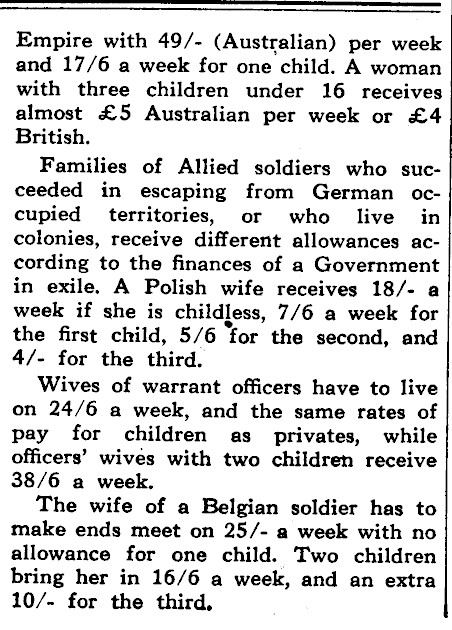 Empire with 49/- (Australian) per week and 17/6 a week for one child. A woman with three children under 16 receives almost £5 Australian per week or £4 British.

Families of Allied soldiers who succeeded in escaping from German occupied territories, or who live in colonies, receive different allowances according to the finances of a Government in exile. A Polish wife receives 18/- a week if she is childless, 7/6 a week for the first child, 5/6 for the second, and 4/- for the third.

Wives of warrant officers have to live on 24/6 a week, and the same rates of pay for children as privates, while officers' wives with two children receive 38/6 a week.

The wife of a Belgian soldier has to make ends meet on 25/- a week with no allowance for one child. Two children bring her in 16/6 a week, and an extra 10/- for the third.